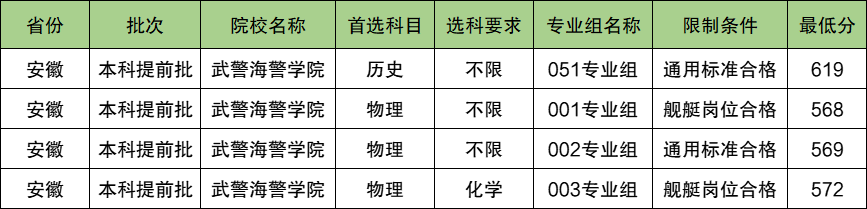 | 省份 | 批次 | 院校名称 | 首选科目 | 选科要求 | 专业组名称 | 限制条件 | 最低分 |
|---|---|---|---|---|---|---|---|
| 安徽 | 本科提前批 | 武警海警学院 | 历史 | 不限 | 051专业组 | 通用标准合格 | 619 |
| 安徽 | 本科提前批 | 武警海警学院 | 物理 | 不限 | 001专业组 | 舰艇岗位合格 | 568 |
| 安徽 | 本科提前批 | 武警海警学院 | 物理 | 不限 | 002专业组 | 通用标准合格 | 569 |
| 安徽 | 本科提前批 | 武警海警学院 | 物理 | 化学 | 003专业组 | 舰艇岗位合格 | 572 |